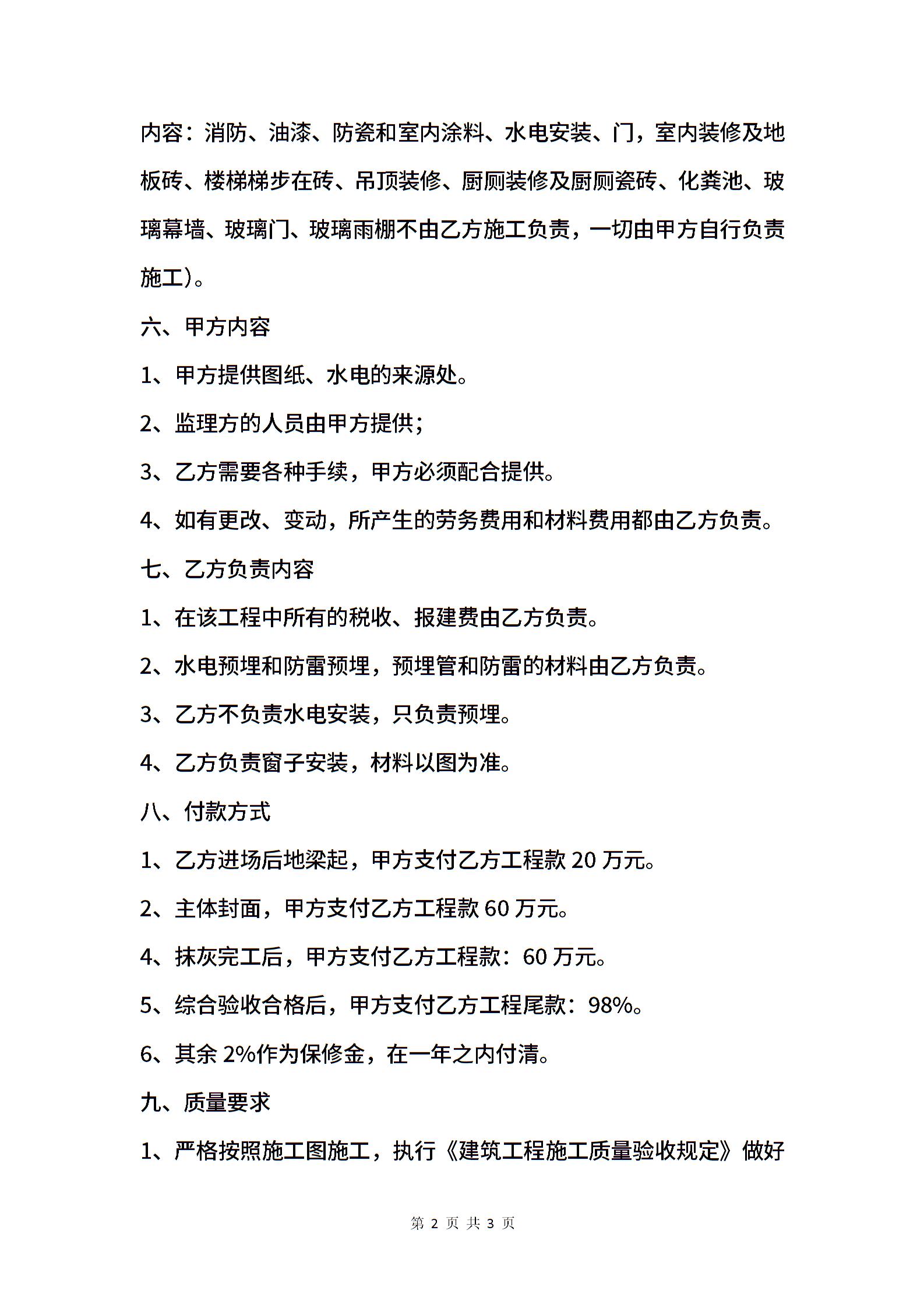 内容：消防、油漆、防瓷和室内涂料、水电安装、门，室内装修及地板砖、楼梯梯步在砖、吊顶装修、厨厕装修及厨厕瓷砖、化粪池、玻璃幕墙、玻璃门、玻璃雨棚不由乙方施工负责，一切由甲方自行负责施工)。

六、甲方内容

1、甲方提供图纸、水电的来源处。

2、监理方的人员由甲方提供;

3、乙方需要各种手续，甲方必须配合提供。

4、如有更改、变动，所产生的劳务费用和材料费用都由乙方负责。

七、乙方负责内容

1、在该工程中所有的税收、报建费由乙方负责。

2、水电预埋和防雷预埋，预埋管和防雷的材料由乙方负责。

3、乙方不负责水电安装，只负责预埋。

4、乙方负责窗子安装，材料以图为准。

八、付款方式

1、乙方进场后地梁起，甲方支付乙方工程款 20 万元。

2、主体封面，甲方支付乙方工程款 60 万元。

4、抹灰完工后，甲方支付乙方工程款：60 万元。

5、综合验收合格后，甲方支付乙方工程尾款：98%。

6、其余 2%作为保修金，在一年之内付清。

九、质量要求

1、严格按照施工图施工，执行《建筑工程施工质量验收规定》做好

第 2 页 共 3 页